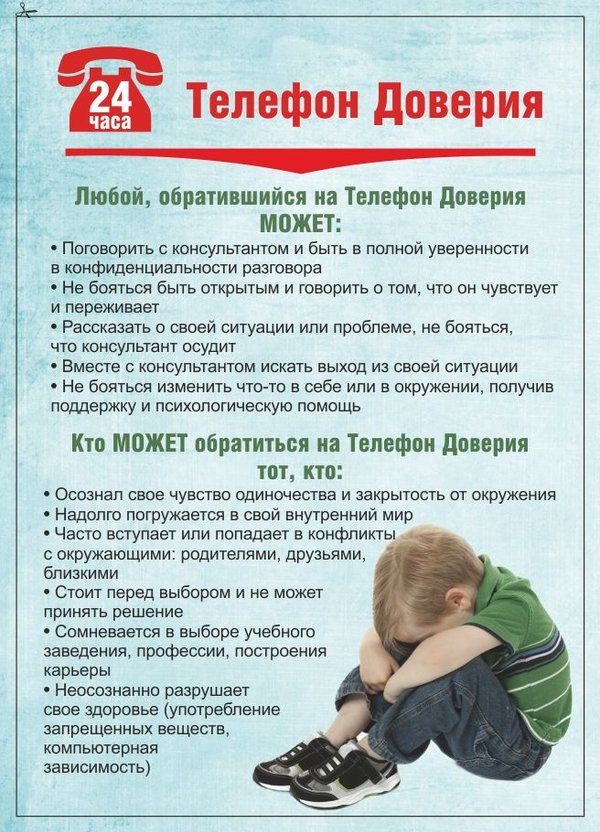 24 часа

Телефон Доверия

Любой, обратившийся на Телефон Доверия МОЖЕТ:

• Поговорить с консультантом и быть в полной уверенности в конфиденциальности разговора
• Не бояться быть открытым и говорить о том, что он чувствует и переживает
• Рассказать о своей ситуации или проблеме, не бояться, что консультант осудит
• Вместе с консультантом искать выход из своей ситуации
• Не бояться изменить что-то в себе или в окружении, получив поддержку и психологическую помощь

Кто МОЖЕТ обратиться на Телефон Доверия тот, кто:

• Осознал свое чувство одиночества и закрытость от окружения
• Надолго погружается в свой внутренний мир
• Часто вступает или попадает в конфликты с окружающими: родителями, друзьями, близкими
• Стоит перед выбором и не может принять решение
• Сомневается в выборе учебного заведения, профессии, построения карьеры
• Неосознанно разрушает свое здоровье (употребление запрещенных веществ, компьютерная зависимость)